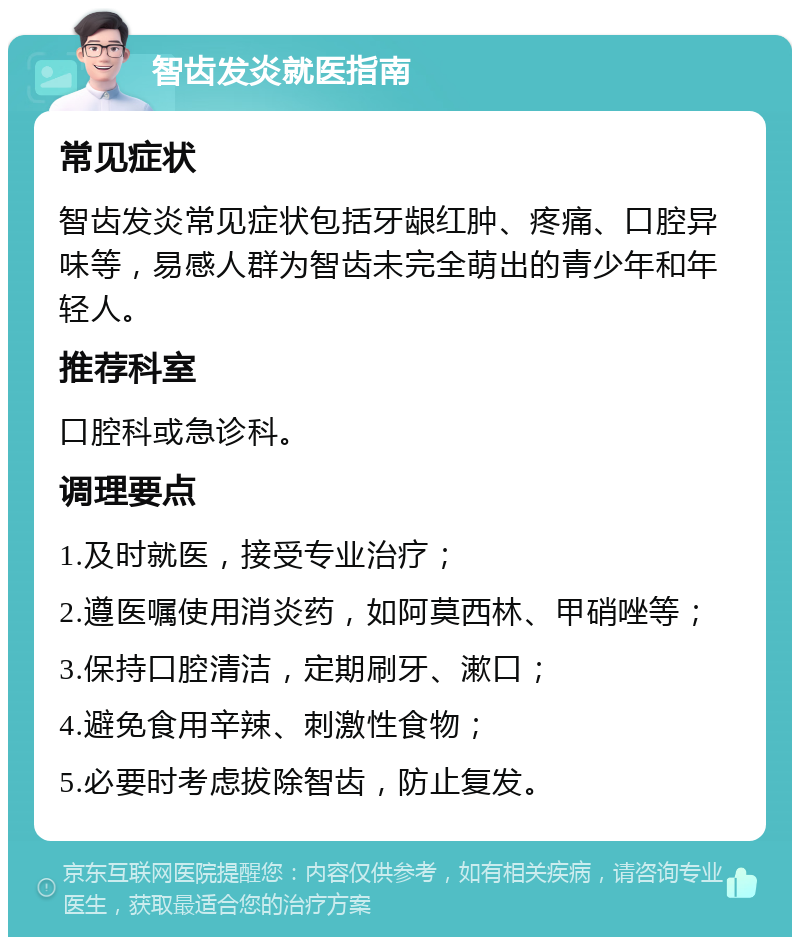 智齿发炎就医指南

常见症状

智齿发炎常见症状包括牙龈红肿、疼痛、口腔异味等，易感人群为智齿未完全萌出的青少年和年轻人。

推荐科室

口腔科或急诊科。

调理要点

1.及时就医，接受专业治疗；

2.遵医嘱使用消炎药，如阿莫西林、甲硝唑等；

3.保持口腔清洁，定期刷牙、漱口；

4.避免食用辛辣、刺激性食物；

5.必要时考虑拔除智齿，防止复发。

京东互联网医院提醒您：内容仅供参考，如有相关疾病，请咨询专业医生，获取最适合您的治疗方案